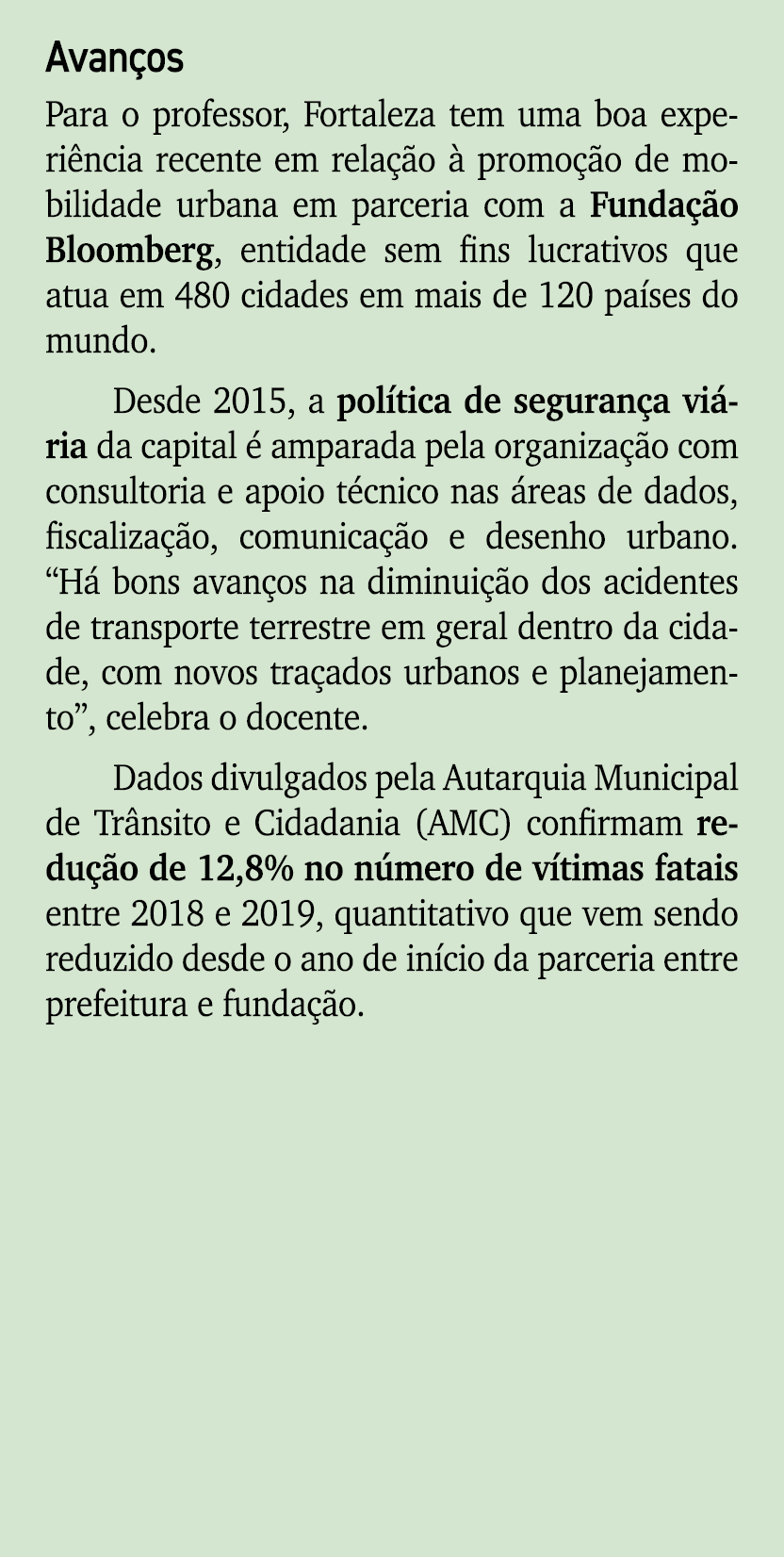 Avanços

Para o professor, Fortaleza tem uma boa experiência recente em relação à promoção de mobilidade urbana em parceria com a Fundação Bloomberg, entidade sem fins lucrativos que atua em 480 cidades em mais de 120 países do mundo.

Desde 2015, a política de segurança viária da capital é amparada pela organização com consultoria e apoio técnico nas áreas de dados, fiscalização, comunicação e desenho urbano. “Há bons avanços na diminuição dos acidentes de transporte terrestre em geral dentro da cidade, com novos traçados urbanos e planejamento”, celebra o docente.

Dados divulgados pela Autarquia Municipal de Trânsito e Cidadania (AMC) confirmam redução de 12,8% no número de vítimas fatais entre 2018 e 2019, quantitativo que vem sendo reduzido desde o ano de início da parceria entre prefeitura e fundação.